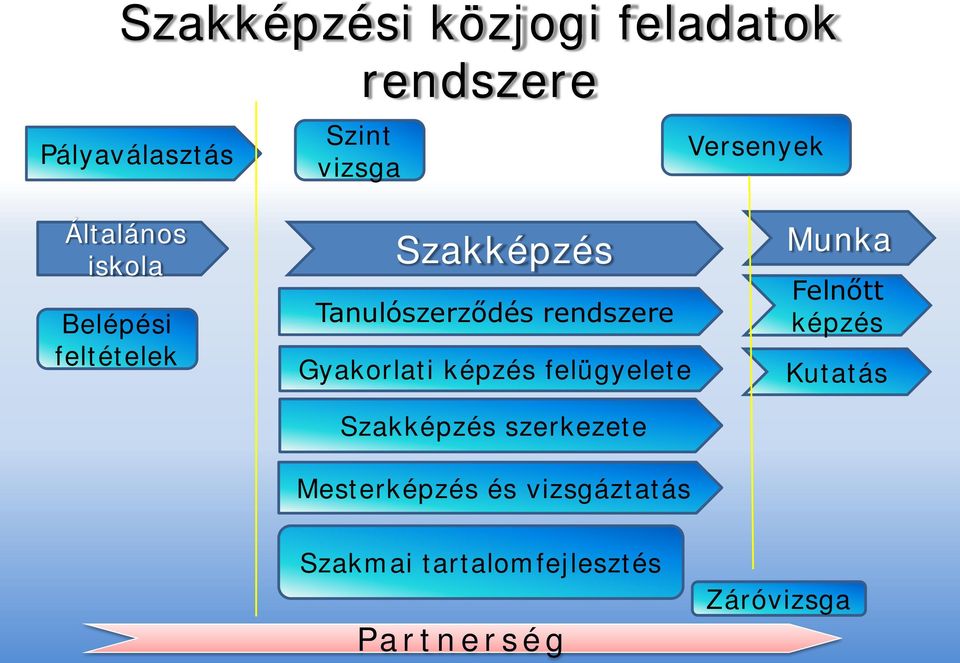 Szakképzési közjogi feladatok rendszere

Pályaválasztás

Szint vizsga

Versenyek

Általános iskola

Szakképzés

Munka

Belépési feltételek

Tanulószerződés rendszere

Felnőtt képzés

Gyakorlati képzés felügyelete

Kutatás

Szakképzés szerkezete

Mesterképzés és vizsgáztatás

Szakmai tartalomfejlesztés

Záróvizsga

Partnerség